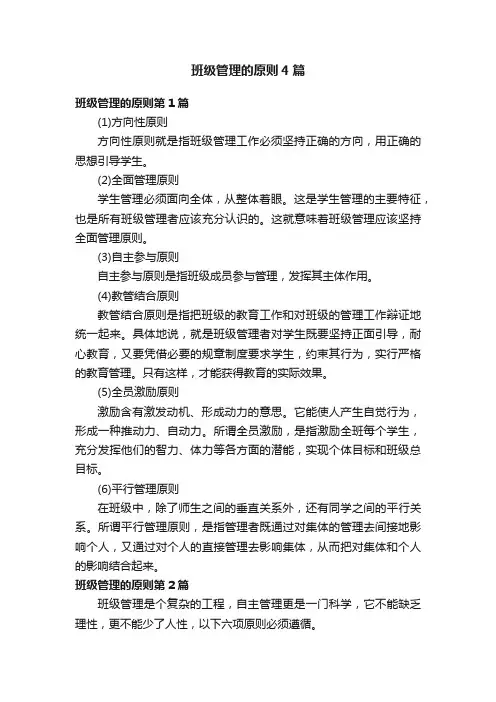 班级管理的原则4篇

班级管理的原则第1篇

(1)方向性原则

方向性原则就是指班级管理工作必须坚持正确的方向，用正确的思想引导学生。

(2)全面管理原则

学生管理必须面向全体，从整体着眼。这是学生管理的主要特征，也是所有班级管理者应该充分认识的。这就意味着班级管理应该坚持全面管理原则。

(3)自主参与原则

自主参与原则是指班级成员参与管理，发挥其主体作用。

(4)教管结合原则

教管结合原则是指把班级的教育工作和对班级的管理工作辩证地统一起来。具体地说，就是班级管理者对学生既要坚持正面引导，耐心教育，又要凭借必要的规章制度要求学生，约束其行为，实行严格的教育管理。只有这样，才能获得教育的实际效果。

(5)全员激励原则

激励含有激发动机、形成动力的意思。它能使人产生自觉行为，形成一种推动力、自动力。所谓全员激励，是指激励全班每个学生，充分发挥他们的智力、体力等各方面的潜能，实现个体目标和班级总目标。

(6)平行管理原则

在班级中，除了师生之间的垂直关系外，还有同学之间的平行关系。所谓平行管理原则，是指管理者既通过对集体的管理去间接地影响个人，又通过对个人的直接管理去影响集体，从而把对集体和个人的影响结合起来。

班级管理的原则第2篇

班级管理是个复杂的工程，自主管理更是一门科学，它不能缺乏理性，更不能少了人性，以下六项原则必须遵循。